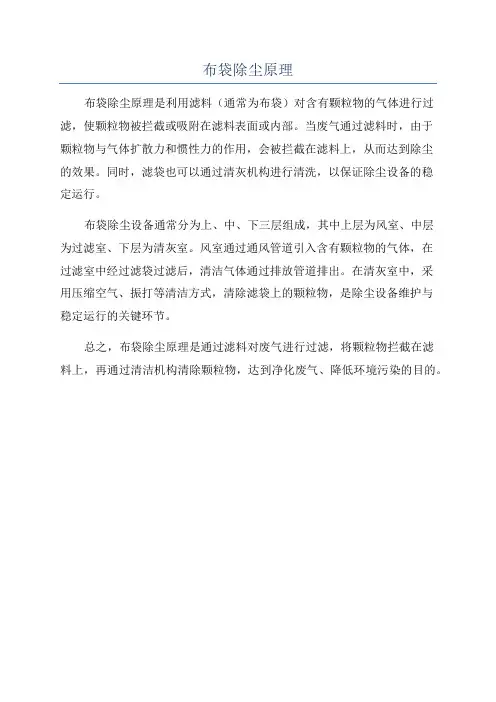 布袋除尘原理

布袋除尘原理是利用滤料（通常为布袋）对含有颗粒物的气体进行过滤，使颗粒物被拦截或吸附在滤料表面或内部。当废气通过滤料时，由于颗粒物与气体扩散力和惯性力的作用，会被拦截在滤料上，从而达到除尘的效果。同时，滤袋也可以通过清灰机构进行清洗，以保证除尘设备的稳定运行。

布袋除尘设备通常分为上、中、下三层组成，其中上层为风室、中层为过滤室、下层为清灰室。风室通过通风管道引入含有颗粒物的气体，在过滤室中经过滤袋过滤后，清洁气体通过排放管道排出。在清灰室中，采用压缩空气、振打等清洁方式，清除滤袋上的颗粒物，是除尘设备维护与稳定运行的关键环节。

总之，布袋除尘原理是通过滤料对废气进行过滤，将颗粒物拦截在滤料上，再通过清洁机构清除颗粒物，达到净化废气、降低环境污染的目的。